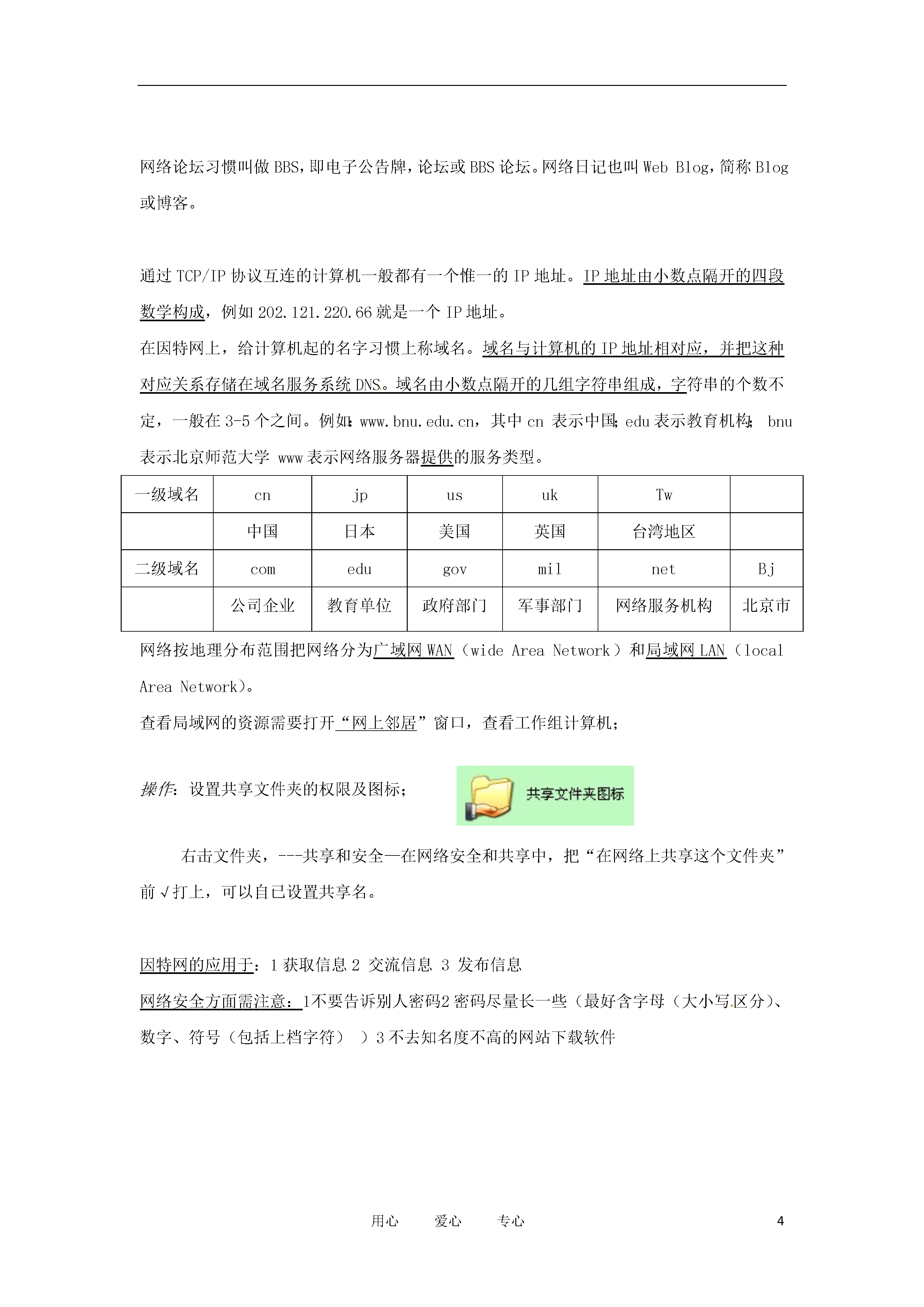 网络论坛习惯叫做 BBS，即电子公告牌，论坛或 BBS 论坛。网络日记也叫 Web Blog，简称 Blog 或博客。

通过 TCP/IP 协议互连的计算机一般都有一个惟一的 IP 地址。IP 地址由小数点隔开的四段数学构成，例如 202.121.220.66 就是一个 IP 地址。

在因特网上，给计算机起的名字习惯上称域名。域名与计算机的 IP 地址相对应，并把这种对应关系存储在域名服务系统 DNS。域名由小数点隔开的几组字符串组成，字符串的个数不定，一般在 3-5 个之间。例如：www.bnu.edu.cn，其中 cn 表示中国；edu 表示教育机构； bnu 表示北京师范大学 www 表示网络服务器提供的服务类型。

| 一级域名 | cn | jp | us | uk | Tw |  |
|---|---|---|---|---|---|---|
|  | 中国 | 日本 | 美国 | 英国 | 台湾地区 |  |
| 二级域名 | com | edu | gov | mil | net | Bj |
|  | 公司企业 | 教育单位 | 政府部门 | 军事部门 | 网络服务机构 | 北京市 |

网络按地理分布范围把网络分为广域网 WAN（wide Area Network）和局域网 LAN（local Area Network）。

查看局域网的资源需要打开“网上邻居”窗口，查看工作组计算机；

操作：设置共享文件夹的权限及图标；

共享文件夹图标

右击文件夹，---共享和安全—在网络安全和共享中，把“在网络上共享这个文件夹”前√打上，可以自己设置共享名。

因特网的应用于：1 获取信息 2 交流信息 3 发布信息

网络安全方面需注意：1不要告诉别人密码2 密码尽量长一些（最好含字母（大小写区分）、数字、符号（包括上档字符） ）3 不去知名度不高的网站下载软件

用心 爱心 专心

4